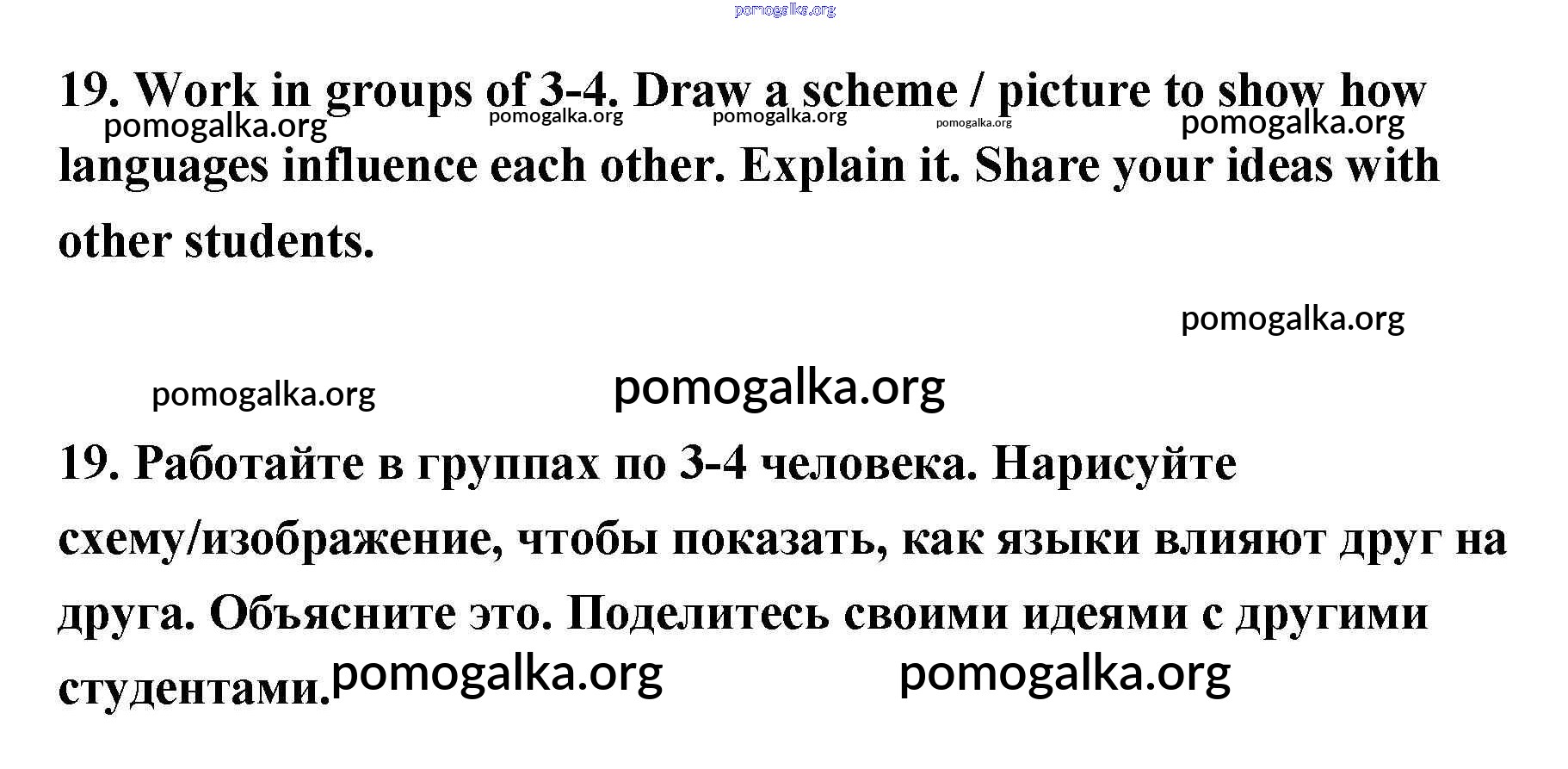 pomogalka.org

19. Work in groups of 3-4. Draw a scheme / picture to show how languages influence each other. Explain it. Share your ideas with other students.

pomogalka.org pomogalka.org pomogalka.org pomogalka.org pomogalka.org

pomogalka.org

pomogalka.org pomogalka.org

19. Работайте в группах по 3-4 человека. Нарисуйте схему/изображение, чтобы показать, как языки влияют друг на друга. Объясните это. Поделитесь своими идеями с другими студентами.

pomogalka.org pomogalka.org